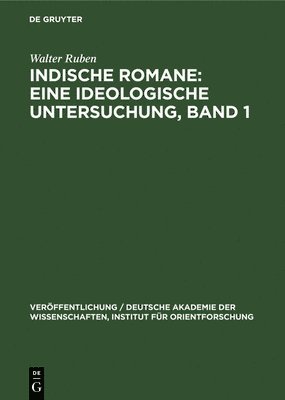 DE GRUYTER

Walter Ruben

INDISCHE ROMANE: EINE IDEOLOGISCHE UNTERSUCHUNG, BAND 1

VERÖFFENTLICHUNG / DEUTSCHE AKADEMIE DER WISSENSCHAFTEN, INSTITUT FÜR ORIENTFORSCHUNG

DE G